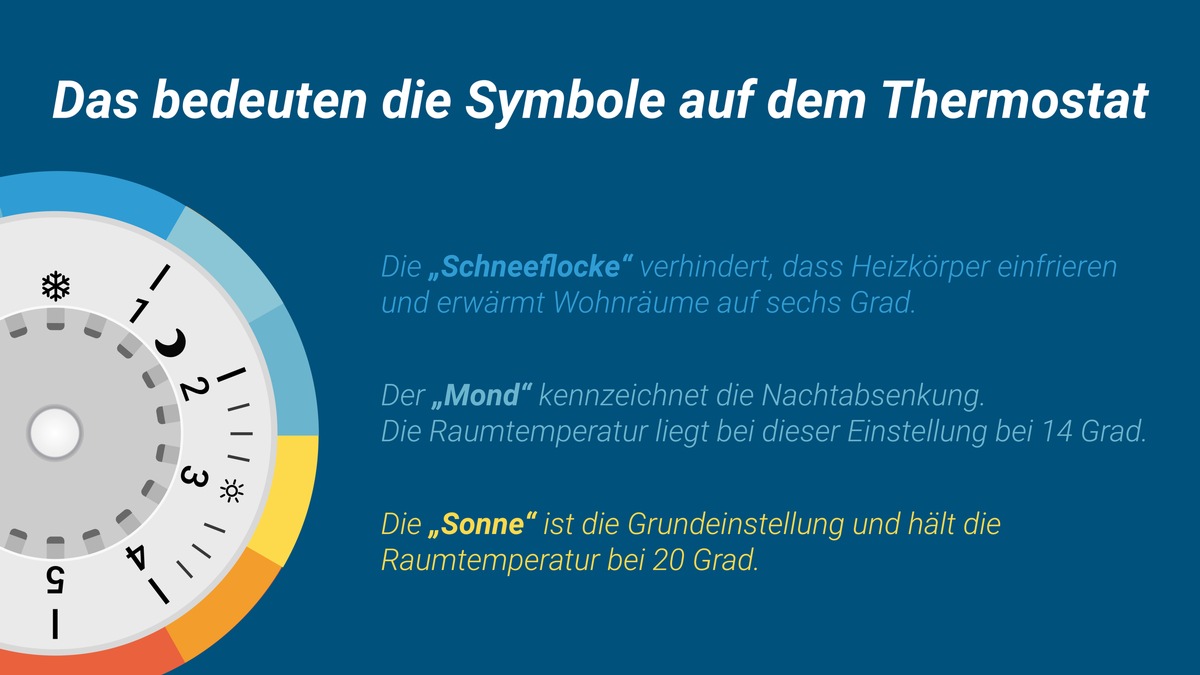 Das bedeuten die Symbole auf dem Thermostat

1
2
3
4
5

Die „Schneeflocke“ verhindert, dass Heizkörper einfrieren und erwärmt Wohnräume auf sechs Grad.

Der „Mond“ kennzeichnet die Nachtabsenkung. Die Raumtemperatur liegt bei dieser Einstellung bei 14 Grad.

Die „Sonne“ ist die Grundeinstellung und hält die Raumtemperatur bei 20 Grad.